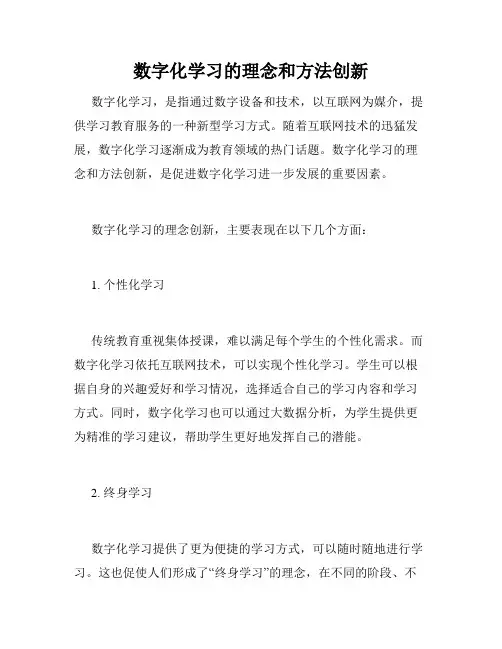 数字化学习的理念和方法创新

数字化学习，是指通过数字设备和技术，以互联网为媒介，提供学习教育服务的一种新型学习方式。随着互联网技术的迅猛发展，数字化学习逐渐成为教育领域的热门话题。数字化学习的理念和方法创新，是促进数字化学习进一步发展的重要因素。

数字化学习的理念创新，主要表现在以下几个方面：

1. 个性化学习

传统教育重视集体授课，难以满足每个学生的个性化需求。而数字化学习依托互联网技术，可以实现个性化学习。学生可以根据自身的兴趣爱好和学习情况，选择适合自己的学习内容和学习方式。同时，数字化学习也可以通过大数据分析，为学生提供更为精准的学习建议，帮助学生更好地发挥自己的潜能。

2. 终身学习

数字化学习提供了更为便捷的学习方式，可以随时随地进行学习。这也促使人们形成了“终身学习”的理念，在不同的阶段、不